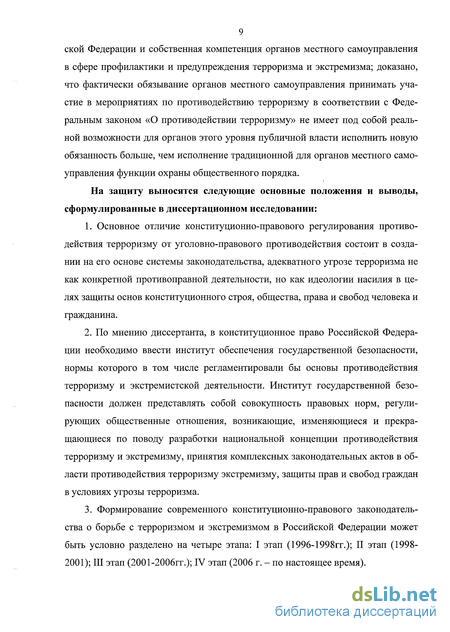 9

ской Федерации и собственная компетенция органов местного самоуправления в сфере профилактики и предупреждения терроризма и экстремизма; доказано, что фактически обязывание органов местного самоуправления принимать участие в мероприятиях по противодействию терроризму в соответствии с Федеральным законом «О противодействии терроризму» не имеет под собой реальной возможности для органов этого уровня публичной власти исполнить новую обязанность больше, чем исполнение традиционной для органов местного самоуправления функции охраны общественного порядка.

На защиту выносятся следующие основные положения и выводы, сформулированные в диссертационном исследовании:

1. Основное отличие конституционно-правового регулирования противодействия терроризму от уголовно-правового противодействия состоит в создании на его основе системы законодательства, адекватного угрозе терроризма не как конкретной противоправной деятельности, но как идеологии насилия в целях защиты основ конституционного строя, общества, права и свобод человека и гражданина.

2. По мнению диссертанта, в конституционное право Российской Федерации необходимо ввести институт обеспечения государственной безопасности, нормы которого в том числе регламентировали бы основы противодействия терроризму и экстремистской деятельности. Институт государственной безопасности должен представлять собой совокупность правовых норм, регулирующих общественные отношения, возникающие, изменяющиеся и прекращающиеся по поводу разработки национальной концепции противодействия терроризму и экстремизму, принятия комплексных законодательных актов в области противодействия терроризму экстремизму, защиты прав и свобод граждан в условиях угрозы терроризма.

3. Формирование современного конституционно-правового законодательства о борьбе с терроризмом и экстремизмом в Российской Федерации может быть условно разделено на четыре этапа: I этап (1996-1998гг.); II этап (1998-2001); III этап (2001-2006гг.); IV этап (2006 г. – по настоящее время).

dsLib.net
библиотека диссертаций